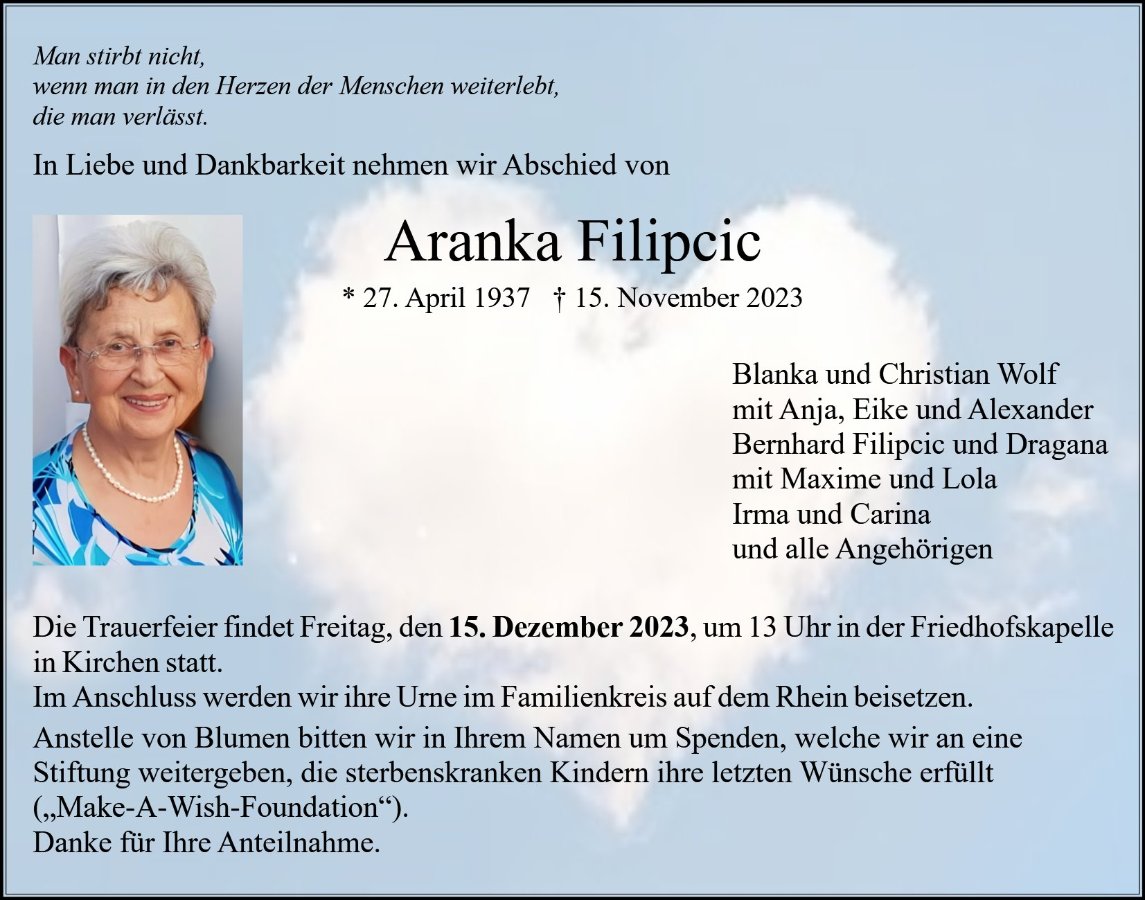 Man stirbt nicht,
wenn man in den Herzen der Menschen weiterlebt,
die man verlässt.

In Liebe und Dankbarkeit nehmen wir Abschied von

Aranka Filipcic

* 27. April 1937 † 15. November 2023

Blanka und Christian Wolf
mit Anja, Eike und Alexander
Bernhard Filipcic und Dragana
mit Maxime und Lola
Irma und Carina
und alle Angehörigen

Die Trauerfeier findet Freitag, den 15. Dezember 2023, um 13 Uhr in der Friedhofskapelle in Kirchen statt.
Im Anschluss werden wir ihre Urne im Familienkreis auf dem Rhein beisetzen.

Anstelle von Blumen bitten wir in Ihrem Namen um Spenden, welche wir an eine Stiftung weitergeben, die sterbenskranken Kindern ihre letzten Wünsche erfüllt („Make-A-Wish-Foundation“).
Danke für Ihre Anteilnahme.